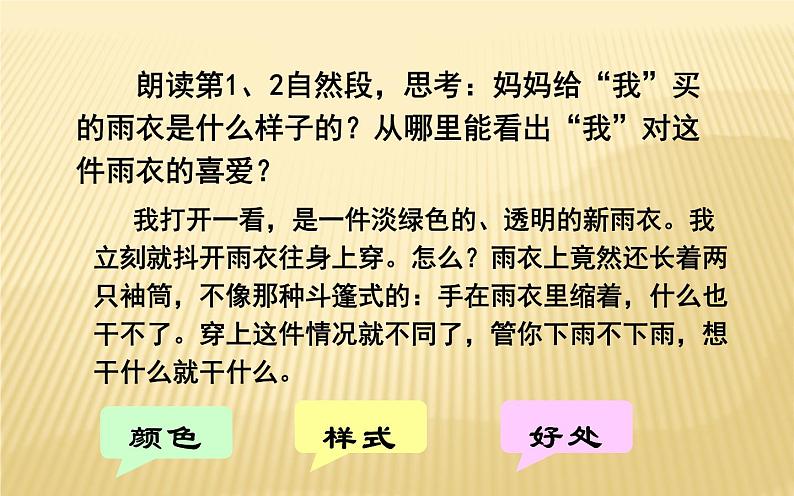 朗读第1、2自然段，思考：妈妈给“我”买的雨衣是什么样子的？从哪里能看出“我”对这件雨衣的喜爱？

我打开一看，是一件淡绿色的、透明的新雨衣。我立刻就抖开雨衣往身上穿。怎么？雨衣上竟然还长着两只袖筒，不像那种斗篷式的：手在雨衣里缩着，什么也干不了。穿上这件情况就不同了，管你下雨不下雨，想干什么就干什么。

颜色

样式

好处